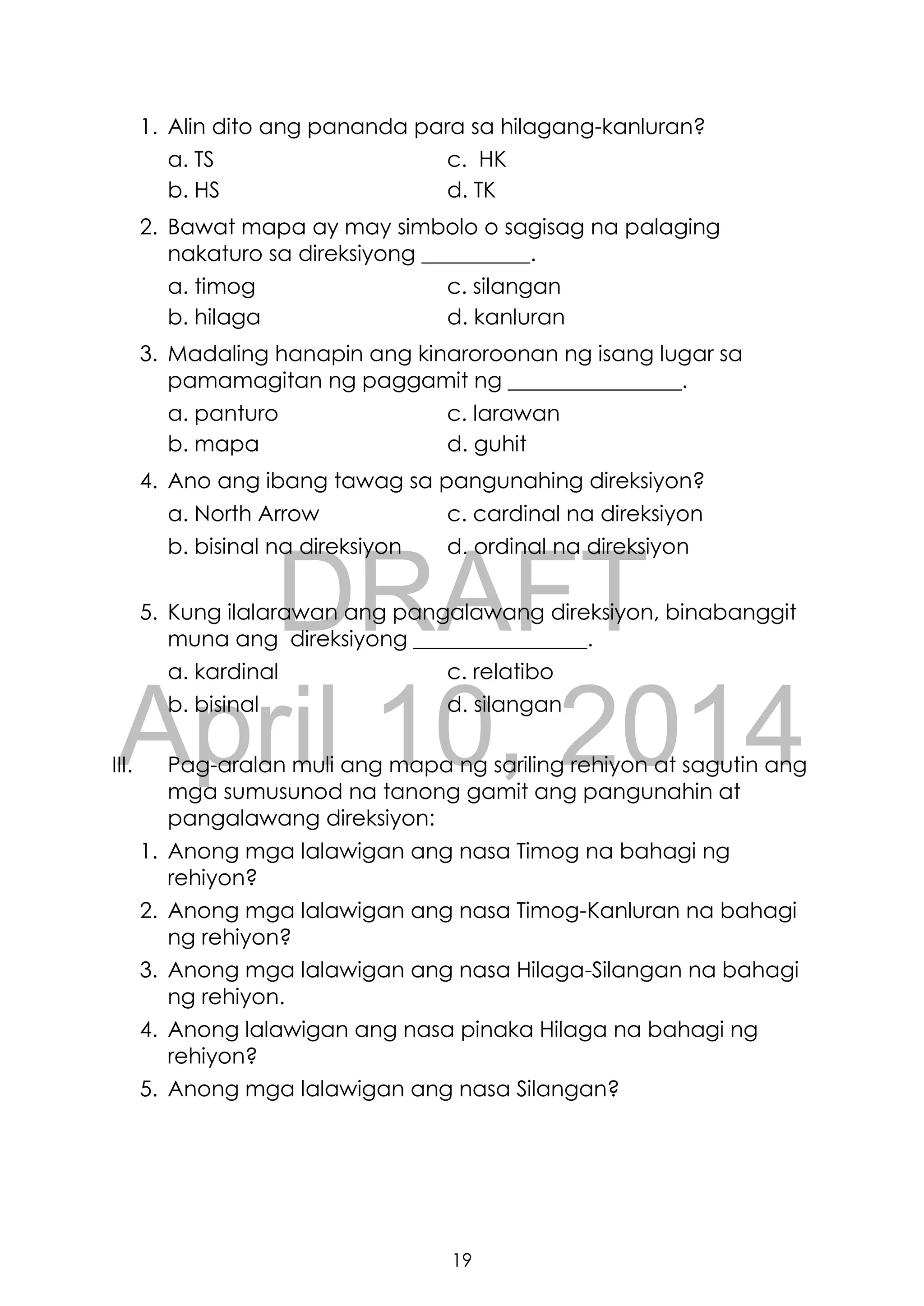 1. Alin dito ang pananda para sa hilagang-kanluran?

a. TS
b. HS
c. HK
d. TK

2. Bawat mapa ay may simbolo o sagisag na palaging nakaturo sa direksiyong __________.

a. timog
b. hilaga
c. silangan
d. kanluran

3. Madaling hanapin ang kinaroroonan ng isang lugar sa pamamagitan ng paggamit ng ________________.

a. panturo
b. mapa
c. larawan
d. guhit

4. Ano ang ibang tawag sa pangunahing direksiyon?

a. North Arrow
b. bisinal na direksiyon
c. cardinal na direksiyon
d. ordinal na direksiyon

DRAFT

5. Kung ilalarawan ang pangalawang direksiyon, binabanggit muna ang direksiyong ________________.

a. kardinal
b. bisinal
c. relatibo
d. silangan

April 10, 2014

III. Pag-aralan muli ang mapa ng sariling rehiyon at sagutin ang mga sumusunod na tanong gamit ang pangunahin at pangalawang direksiyon:

1. Anong mga lalawigan ang nasa Timog na bahagi ng rehiyon?
2. Anong mga lalawigan ang nasa Timog-Kanluran na bahagi ng rehiyon?
3. Anong mga lalawigan ang nasa Hilaga-Silangan na bahagi ng rehiyon.
4. Anong lalawigan ang nasa pinaka Hilaga na bahagi ng rehiyon?
5. Anong mga lalawigan ang nasa Silangan?

19